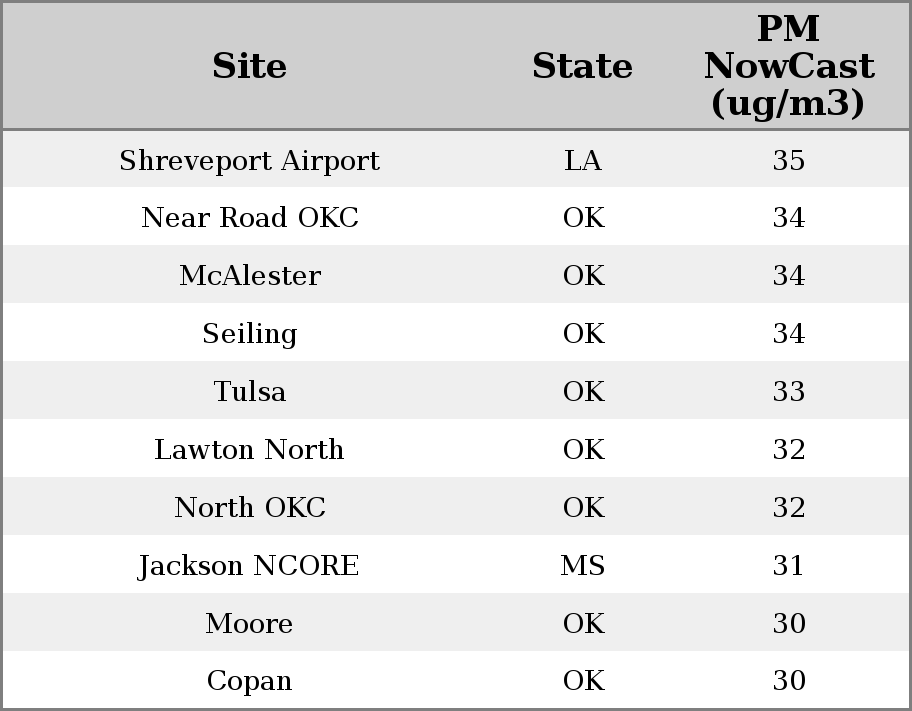 | Site | State | PM NowCast (ug/m3) |
|---|---|---|
| Shreveport Airport | LA | 35 |
| Near Road OKC | OK | 34 |
| McAlester | OK | 34 |
| Seiling | OK | 34 |
| Tulsa | OK | 33 |
| Lawton North | OK | 32 |
| North OKC | OK | 32 |
| Jackson NCORE | MS | 31 |
| Moore | OK | 30 |
| Copan | OK | 30 |